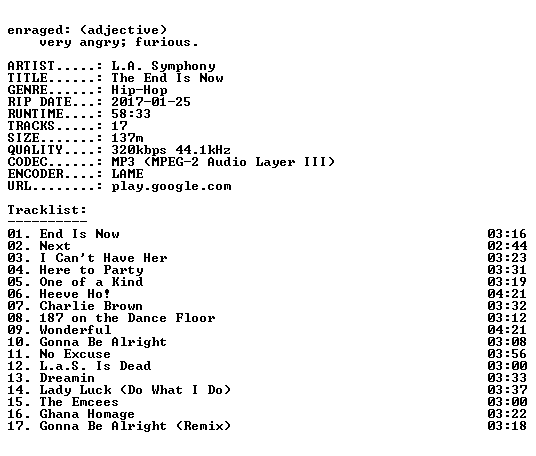 enraged: (adjective)
very angry; furious.

ARTIST.....: L.A. Symphony
TITLE......: The End Is Now
GENRE......: Hip-Hop
RIP DATE...: 2017-01-25
RUNTIME....: 58:33
TRACKS.....: 17
SIZE.......: 137m
QUALITY....: 320kbps 44.1kHz
CODEC......: MP3 (MPEG-2 Audio Layer III)
ENCODER....: LAME
URL........: play.google.com

Tracklist:
----------

01. End Is Now 03:16
02. Next 02:44
03. I Can't Have Her 03:23
04. Here to Party 03:31
05. One of a Kind 03:19
06. Heeve Ho! 04:21
07. Charlie Brown 03:32
08. 187 on the Dance Floor 03:12
09. Wonderful 04:21
10. Gonna Be Alright 03:08
11. No Excuse 03:56
12. L.a.S. Is Dead 03:00
13. Dreamin 03:33
14. Lady Luck (Do What I Do) 03:37
15. The Emcees 03:00
16. Ghana Homage 03:22
17. Gonna Be Alright (Remix) 03:18